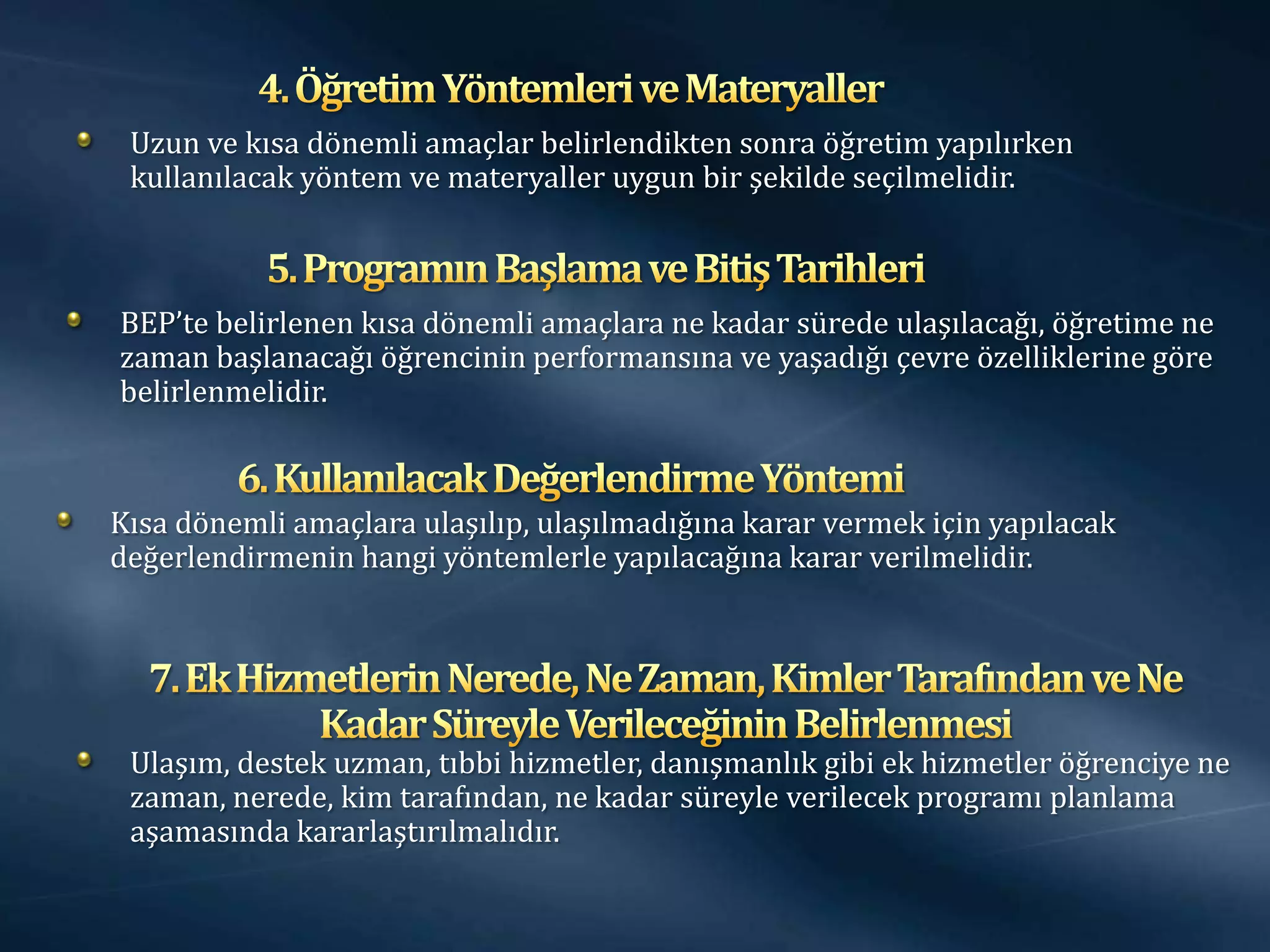 4. Öğretim Yöntemleri ve Materyaller

Uzun ve kısa dönemli amaçlar belirlendikten sonra öğretim yapılırken kullanılacak yöntem ve materyaller uygun bir şekilde seçilmelidir.

5. Programın Başlama ve Bitiş Tarihleri

BEP'te belirlenen kısa dönemli amaçlara ne kadar sürede ulaşılacağı, öğretime ne zaman başlanacağı öğrencinin performansına ve yaşadığı çevre özelliklerine göre belirlenmelidir.

6. Kullanılacak Değerlendirme Yöntemi

Kısa dönemli amaçlara ulaşılıp, ulaşılmadığına karar vermek için yapılacak değerlendirmenin hangi yöntemlerle yapılacağına karar verilmelidir.

7. Ek Hizmetlerin Nerede, Ne Zaman, Kimler Tarafından ve Ne Kadar Süreyle Verileceğinin Belirlenmesi

Ulaşım, destek uzman, tıbbi hizmetler, danışmanlık gibi ek hizmetler öğrenciye ne zaman, nerede, kim tarafından, ne kadar süreyle verilecek programı planlama aşamasında kararlaştırılmalıdır.